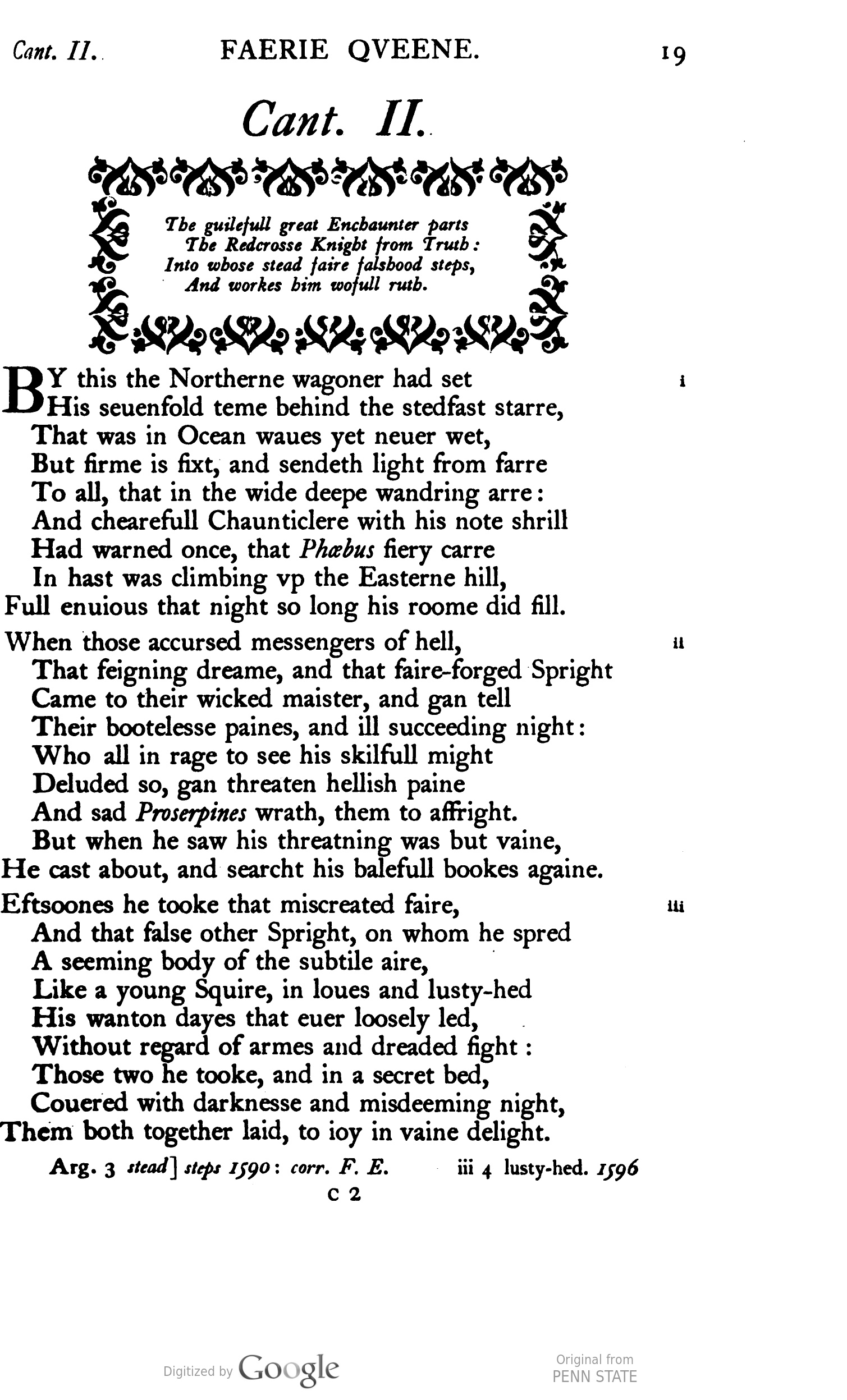 Cant. II. FAERIE QVEENE. 19

Cant. II.

The guilefull great Enchaunter parts
The Redcrosse Knight from Truth:
Into whose stead faire falshood steps,
And workes him wofull ruth.

BY this the Northerne wagoner had set i
His seuenfold teme behind the stedfast starre,
That was in Ocean waues yet neuer wet,
But firme is fixt, and sendeth light from farre
To all, that in the wide deepe wandring arre:
And chearefull Chaunticlere with his note shrill
Had warned once, that Phœbus fiery carre
In hast was climbing vp the Easterne hill,
Full enuious that night so long his roome did fill.

When those accursed messengers of hell, ii
That feigning dreame, and that faire-forged Spright
Came to their wicked maister, and gan tell
Their bootelesse paines, and ill succeeding night:
Who all in rage to see his skilfull might
Deluded so, gan threaten hellish paine
And sad Proserpines wrath, them to affright.
But when he saw his threatning was but vaine,
He cast about, and searcht his balefull bookes againe.

Eftsoones he tooke that miscreated faire, iii
And that false other Spright, on whom he spred
A seeming body of the subtile aire,
Like a young Squire, in loues and lusty-hed
His wanton dayes that euer loosely led,
Without regard of armes and dreaded fight:
Those two he tooke, and in a secret bed,
Couered with darknesse and misdeeming night,
Them both together laid, to ioy in vaine delight.

Arg. 3 stead] steps 1590: corr. F. E. iii 4 lusty-hed. 1596

C 2

Digitized by Google Original from PENN STATE